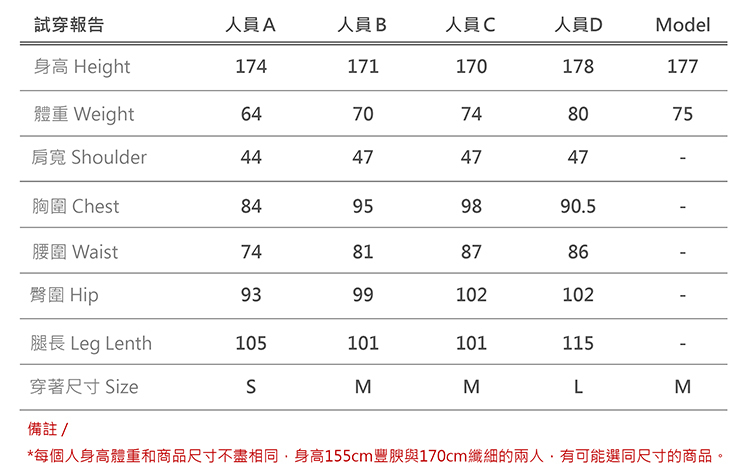 | 試穿報告 | 人員A | 人員B | 人員C | 人員D | Model |
|---|---|---|---|---|---|
| 身高 Height | 174 | 171 | 170 | 178 | 177 |
| 體重 Weight | 64 | 70 | 74 | 80 | 75 |
| 肩寬 Shoulder | 44 | 47 | 47 | 47 | - |
| 胸圍 Chest | 84 | 95 | 98 | 90.5 | - |
| 腰圍 Waist | 74 | 81 | 87 | 86 | - |
| 臀圍 Hip | 93 | 99 | 102 | 102 | - |
| 腿長 Leg Lenth | 105 | 101 | 101 | 115 | - |
| 穿著尺寸 Size | S | M | M | L | M |

備註 /

*每個人身高體重和商品尺寸不盡相同，身高155cm豐腴與170cm纖細的兩人，有可能選同尺寸的商品。